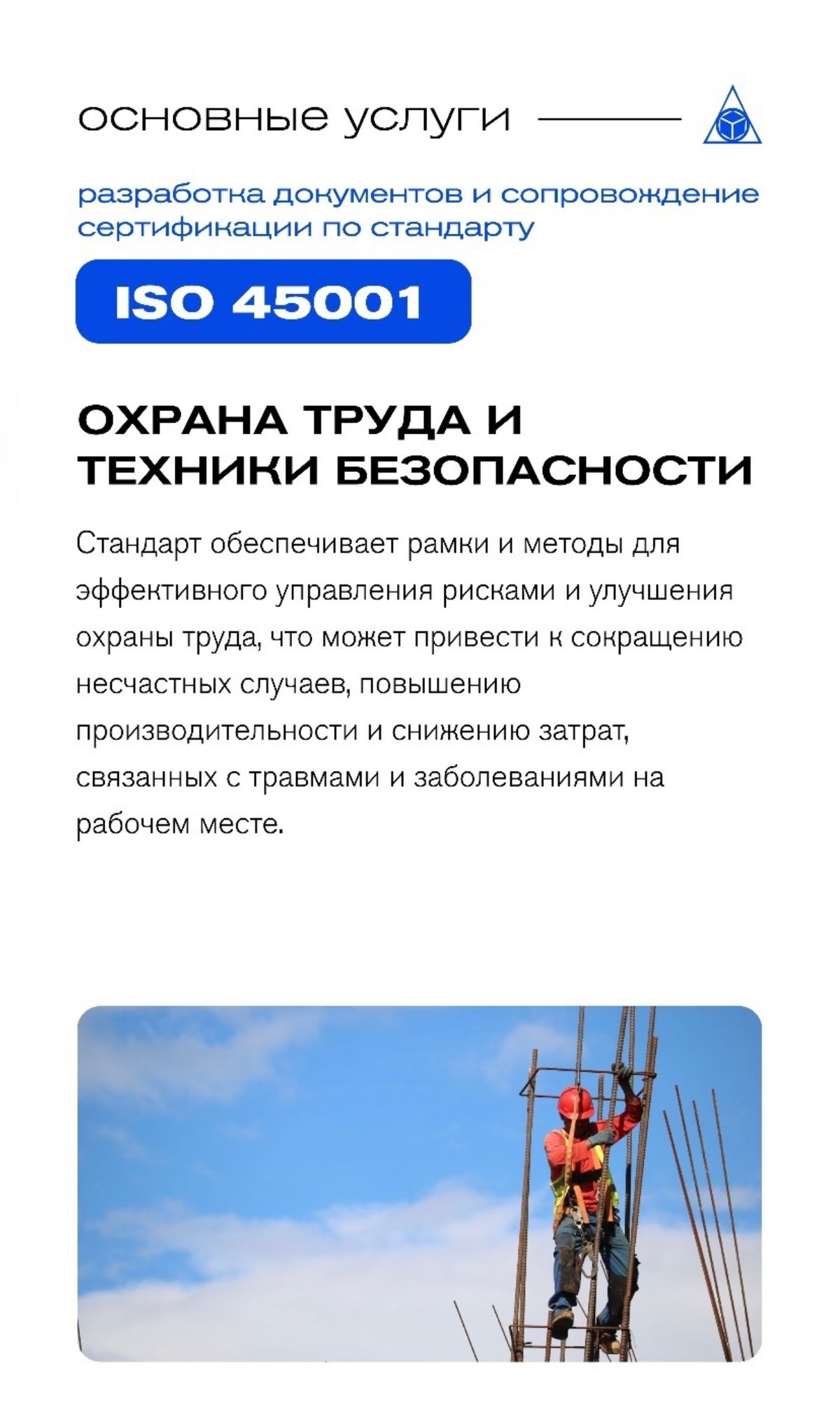 основные услуги

разработка документов и сопровождение сертификации по стандарту

ISO 45001

ОХРАНА ТРУДА И ТЕХНИКИ БЕЗОПАСНОСТИ

Стандарт обеспечивает рамки и методы для эффективного управления рисками и улучшения охраны труда, что может привести к сокращению несчастных случаев, повышению производительности и снижению затрат, связанных с травмами и заболеваниями на рабочем месте.